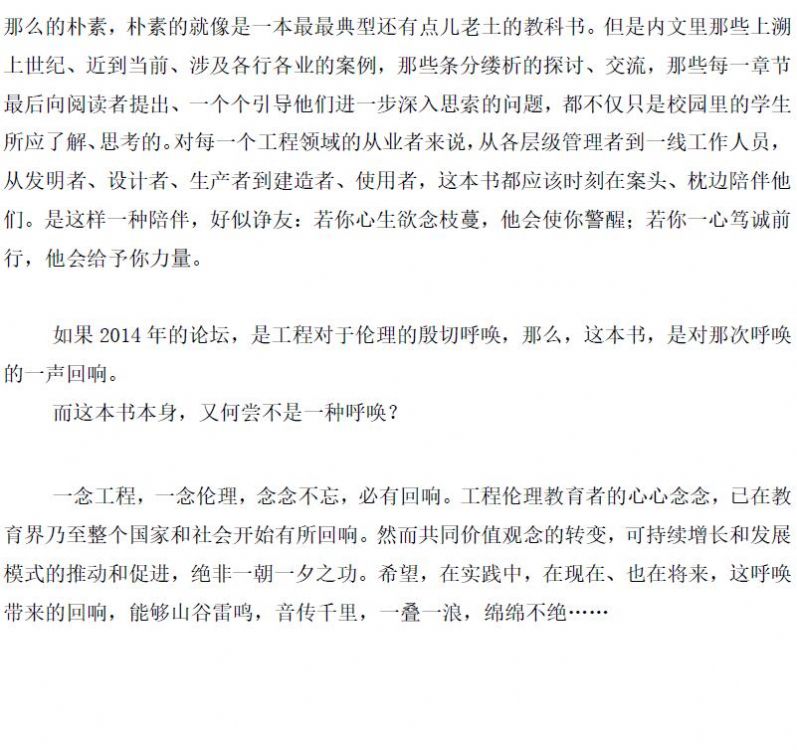 那么的朴素，朴素的就像是一本最最典型还有点儿老土的教科书。但是内文里那些上溯上世纪、近到当前、涉及各行各业的案例，那些条分缕析的探讨、交流，那些每一章节最后向阅读者提出、一个个引导他们进一步深入思索的问题，都不仅只是校园里的学生所应了解、思考的。对每一个工程领域的从业者来说，从各层级管理者到一线工作人员，从发明者、设计者、生产者到建造者、使用者，这本书都应该时刻在案头、枕边陪伴他们。是这样一种陪伴，好似诤友：若你心生欲念枝蔓，他会使你警醒；若你一心笃诚前行，他会给予你力量。

如果 2014 年的论坛，是工程对于伦理的殷切呼唤，那么，这本书，是对那次呼唤的一声回响。

而这本书本身，又何尝不是一种呼唤？

一念工程，一念伦理，念念不忘，必有回响。工程伦理教育者的心心念念，已在教育界乃至整个国家和社会开始有所回响。然而共同价值观念的转变，可持续增长和发展模式的推动和促进，绝非一朝一夕之功。希望，在实践中，在现在、也在将来，这呼唤带来的回响，能够山谷雷鸣，音传千里，一叠一浪，绵绵不绝……